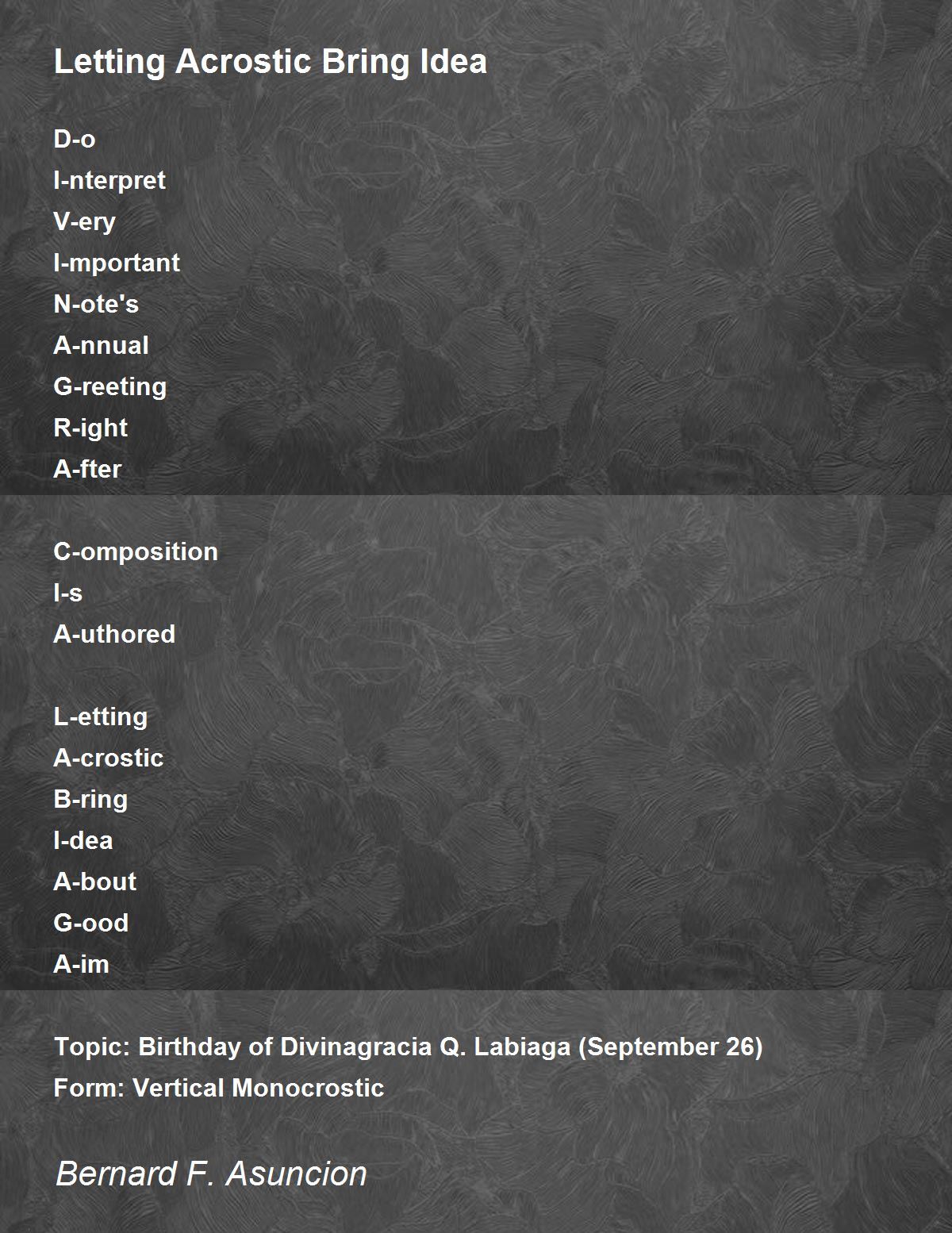 Letting Acrostic Bring Idea

D-o
I-nterpret
V-ery
I-mportant
N-ote's
A-nnual
G-reeting
R-ight
A-fter

C-omposition
I-s
A-uthored

L-etting
A-crostic
B-ring
I-dea
A-bout
G-ood
A-im

Topic: Birthday of Divinagracia Q. Labiaga (September 26)
Form: Vertical Monocrostic

Bernard F. Asuncion